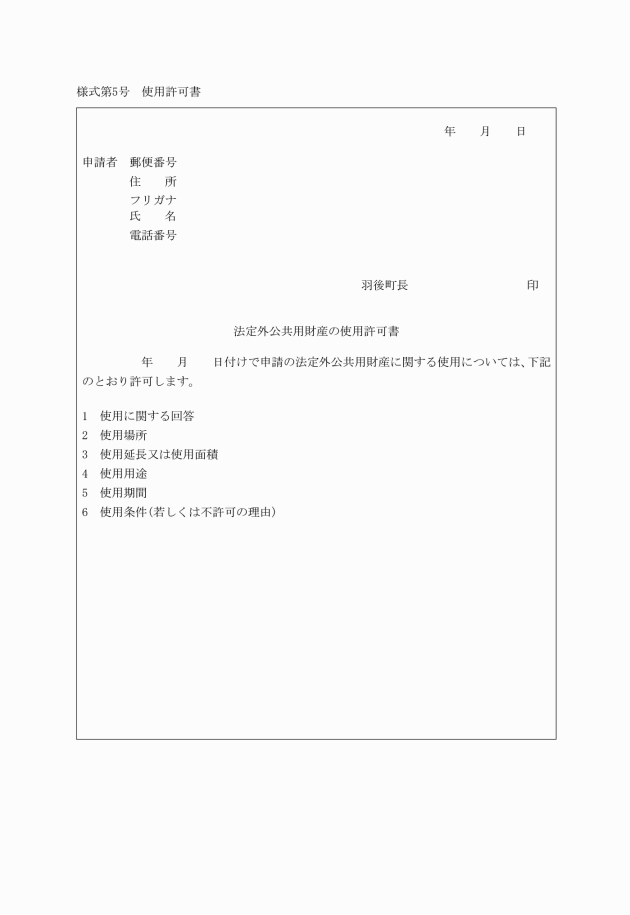 様式第5号　使用許可書

年　　月　　日

申請者　郵便番号
住　　所
フリガナ
氏　　名
電話番号

羽後町長　　　　　　　　　印

法定外公共用財産の使用許可書

年　　月　　日付けで申請の法定外公共用財産に関する使用については、下記のとおり許可します。

1　使用に関する回答
2　使用場所
3　使用延長又は使用面積
4　使用用途
5　使用期間
6　使用条件(若しくは不許可の理由)